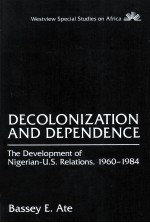 Westview Special Studies on Africa

DECOLONIZATION AND DEPENDENCE

The Development of Nigerian-U.S. Relations, 1960–1984

Bassey E. Ate